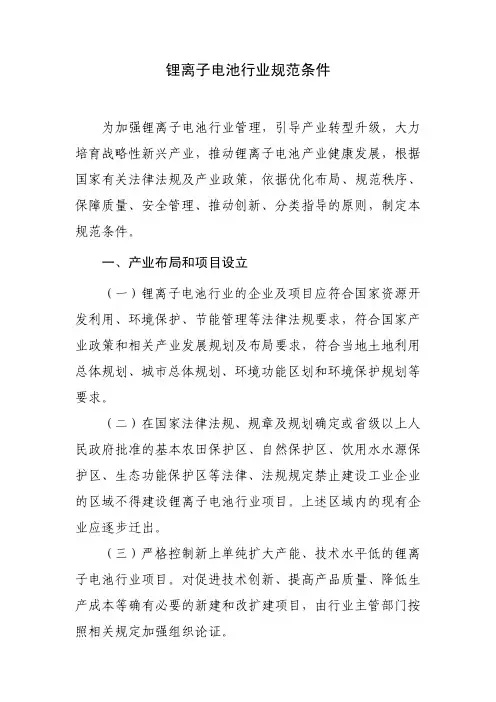 锂离子电池行业规范条件

为加强锂离子电池行业管理，引导产业转型升级，大力培育战略性新兴产业，推动锂离子电池产业健康发展，根据国家有关法律法规及产业政策，依据优化布局、规范秩序、保障质量、安全管理、推动创新、分类指导的原则，制定本规范条件。

一、产业布局和项目设立

（一）锂离子电池行业的企业及项目应符合国家资源开发利用、环境保护、节能管理等法律法规要求，符合国家产业政策和相关产业发展规划及布局要求，符合当地土地利用总体规划、城市总体规划、环境功能区划和环境保护规划等要求。

（二）在国家法律法规、规章及规划确定或省级以上人民政府批准的基本农田保护区、自然保护区、饮用水水源保护区、生态功能保护区等法律、法规规定禁止建设工业企业的区域不得建设锂离子电池行业项目。上述区域内的现有企业应逐步迁出。

（三）严格控制新上单纯扩大产能、技术水平低的锂离子电池行业项目。对促进技术创新、提高产品质量、降低生产成本等确有必要的新建和改扩建项目，由行业主管部门按照相关规定加强组织论证。